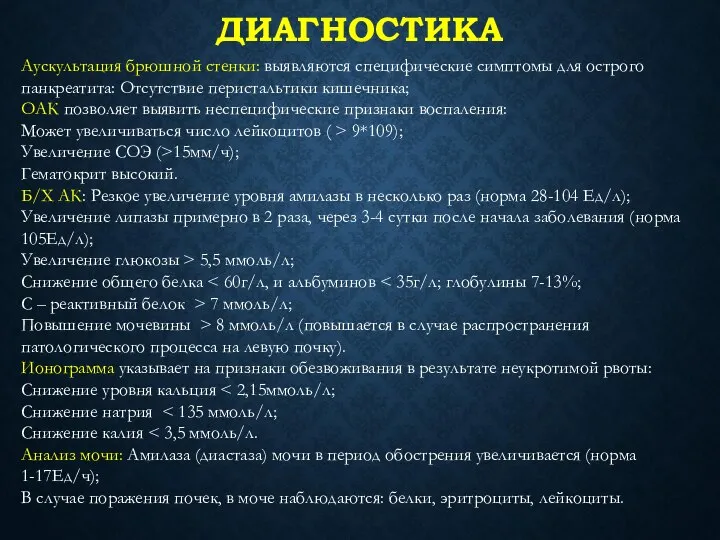 ДИАГНОСТИКА

Аускультация брюшной стенки: выявляются специфические симптомы для острого панкреатита: Отсутствие перистальтики кишечника;
ОАК позволяет выявить неспецифические признаки воспаления:
Может увеличиваться число лейкоцитов ( > 9*109);
Увеличение СОЭ (>15мм/ч);
Гематокрит высокий.
Б/Х АК: Резкое увеличение уровня амилазы в несколько раз (норма 28-104 Ед/л);
Увеличение липазы примерно в 2 раза, через 3-4 сутки после начала заболевания (норма 105Ед/л);
Увеличение глюкозы > 5,5 ммоль/л;
Снижение общего белка < 60г/л, и альбуминов < 35г/л; глобулины 7-13%;
С – реактивный белок > 7 ммоль/л;
Повышение мочевины > 8 ммоль/л (повышается в случае распространения патологического процесса на левую почку).
Ионограмма указывает на признаки обезвоживания в результате неукротимой рвоты:
Снижение уровня кальция < 2,15ммоль/л;
Снижение натрия < 135 ммоль/л;
Снижение калия < 3,5 ммоль/л.
Анализ мочи: Амилаза (диастаза) мочи в период обострения увеличивается (норма 1-17Ед/ч);
В случае поражения почек, в моче наблюдаются: белки, эритроциты, лейкоциты.